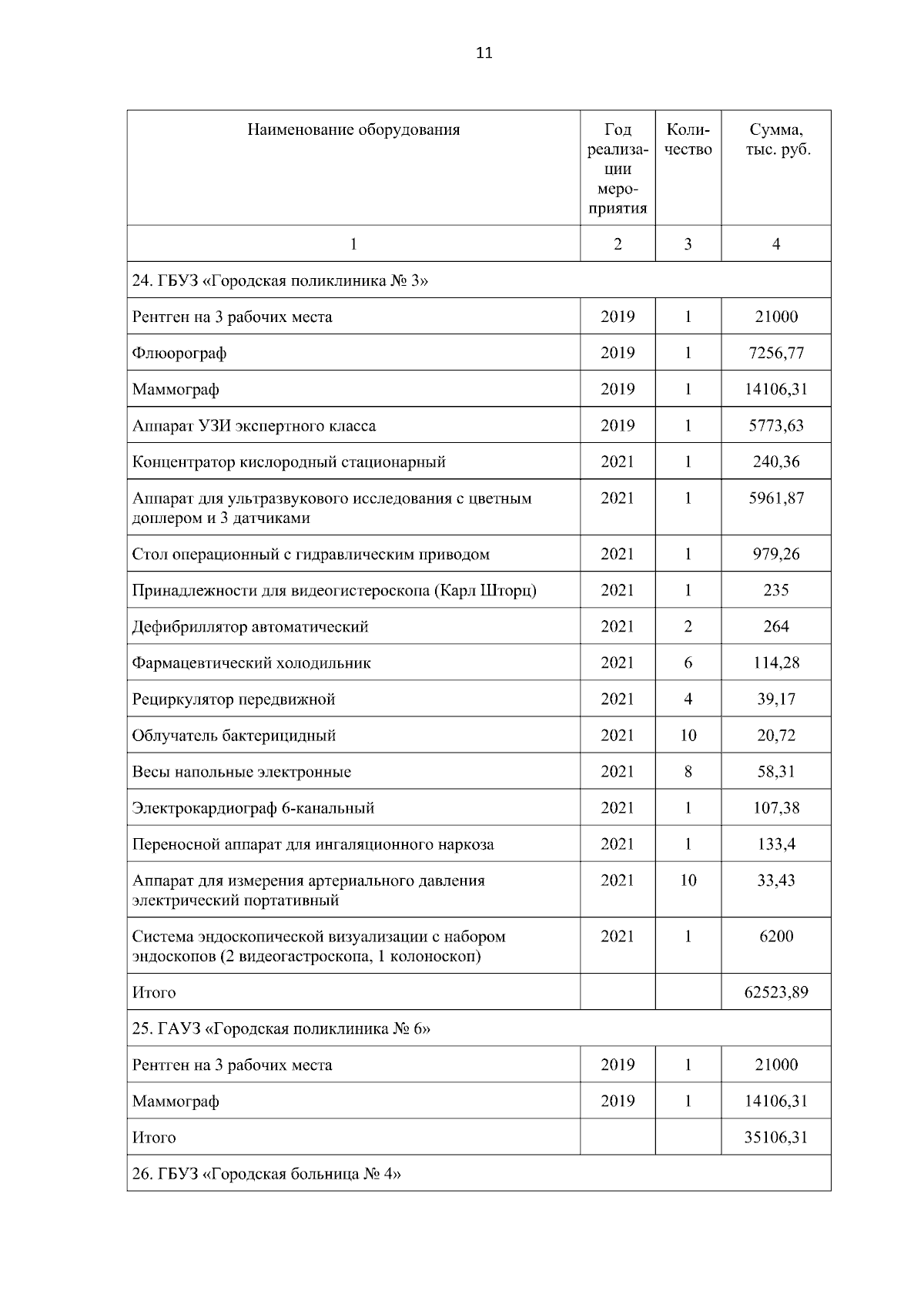 11

| Наименование оборудования | Год реализации мероприятия | Количество | Сумма, тыс. руб. |
|---|---|---|---|
| 1 | 2 | 3 | 4 |
| 24. ГБУЗ «Городская поликлиника № 3» | | | |
| Рентген на 3 рабочих места | 2019 | 1 | 21000 |
| Флюорограф | 2019 | 1 | 7256,77 |
| Маммограф | 2019 | 1 | 14106,31 |
| Аппарат УЗИ экспертного класса | 2019 | 1 | 5773,63 |
| Концентратор кислородный стационарный | 2021 | 1 | 240,36 |
| Аппарат для ультразвукового исследования с цветным доплером и 3 датчиками | 2021 | 1 | 5961,87 |
| Стол операционный с гидравлическим приводом | 2021 | 1 | 979,26 |
| Принадлежности для видеогистероскопа (Карл Шторц) | 2021 | 1 | 235 |
| Дефибриллятор автоматический | 2021 | 2 | 264 |
| Фармацевтический холодильник | 2021 | 6 | 114,28 |
| Рециркулятор передвижной | 2021 | 4 | 39,17 |
| Облучатель бактерицидный | 2021 | 10 | 20,72 |
| Весы напольные электронные | 2021 | 8 | 58,31 |
| Электрокардиограф 6-канальный | 2021 | 1 | 107,38 |
| Переносной аппарат для ингаляционного наркоза | 2021 | 1 | 133,4 |
| Аппарат для измерения артериального давления электрический портативный | 2021 | 10 | 33,43 |
| Система эндоскопической визуализации с набором эндоскопов (2 видеогастроскопа, 1 колоноскоп) | 2021 | 1 | 6200 |
| Итого | | | 62523,89 |
| 25. ГАУЗ «Городская поликлиника № 6» | | | |
| Рентген на 3 рабочих места | 2019 | 1 | 21000 |
| Маммограф | 2019 | 1 | 14106,31 |
| Итого | | | 35106,31 |
| 26. ГБУЗ «Городская больница № 4» | | | |